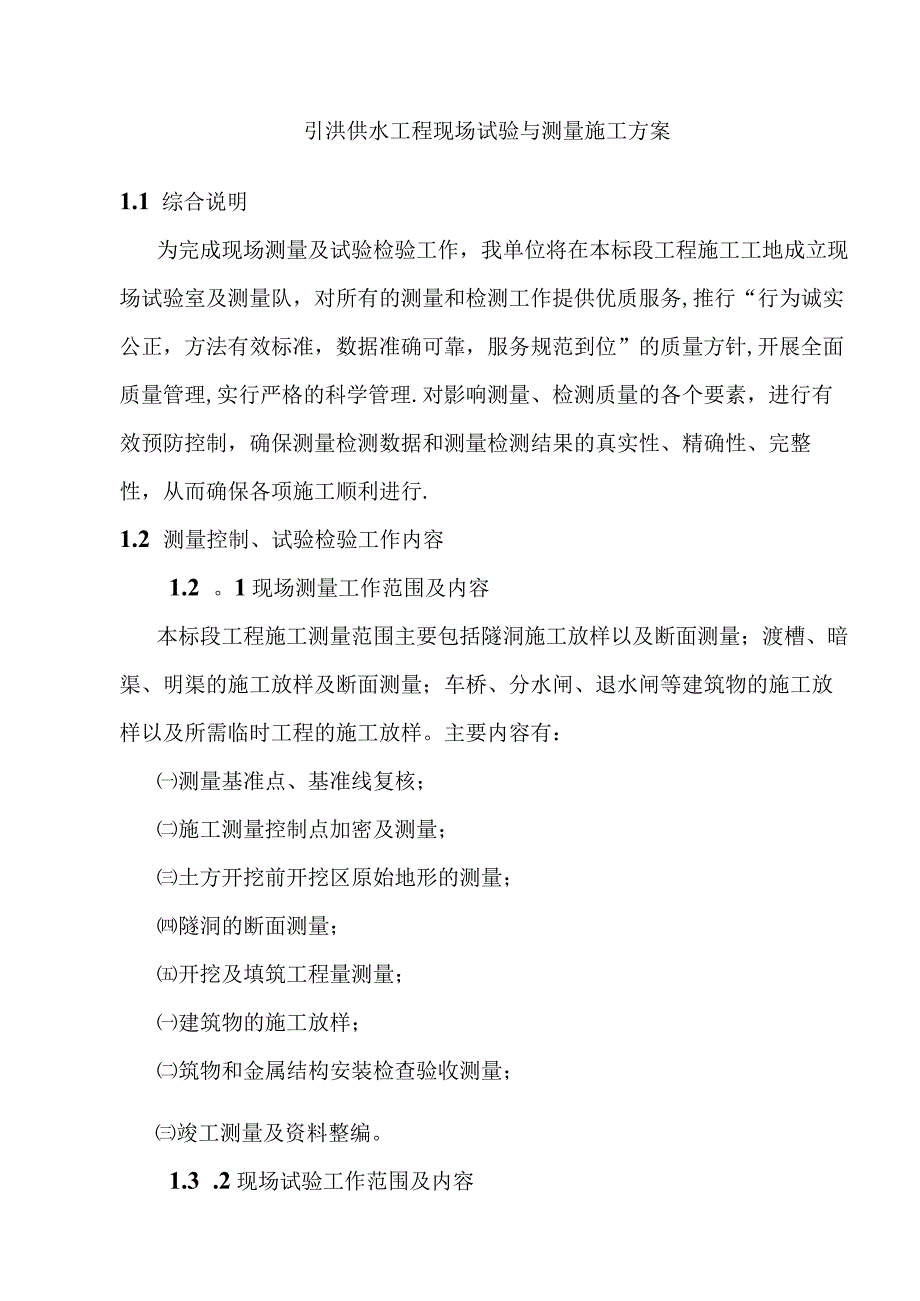 引洪供水工程现场试验与测量施工方案

1.1 综合说明

为完成现场测量及试验检验工作，我单位将在本标段工程施工工地成立现场试验室及测量队，对所有的测量和检测工作提供优质服务，推行“行为诚实公正，方法有效标准，数据准确可靠，服务规范到位”的质量方针，开展全面质量管理，实行严格的科学管理.对影响测量、检测质量的各个要素，进行有效预防控制，确保测量检测数据和测量检测结果的真实性、精确性、完整性，从而确保各项施工顺利进行.

1.2 测量控制、试验检验工作内容

1.2 。1 现场测量工作范围及内容

本标段工程施工测量范围主要包括隧洞施工放样以及断面测量；渡槽、暗渠、明渠的施工放样及断面测量；车桥、分水闸、退水闸等建筑物的施工放样以及所需临时工程的施工放样。主要内容有：

㈠测量基准点、基准线复核；

㈡施工测量控制点加密及测量；

㈢土方开挖前开挖区原始地形的测量；

㈣隧洞的断面测量；

㈤开挖及填筑工程量测量；

㈠建筑物的施工放样；

㈡筑物和金属结构安装检查验收测量；

㈢竣工测量及资料整编。

1.3 .2 现场试验工作范围及内容